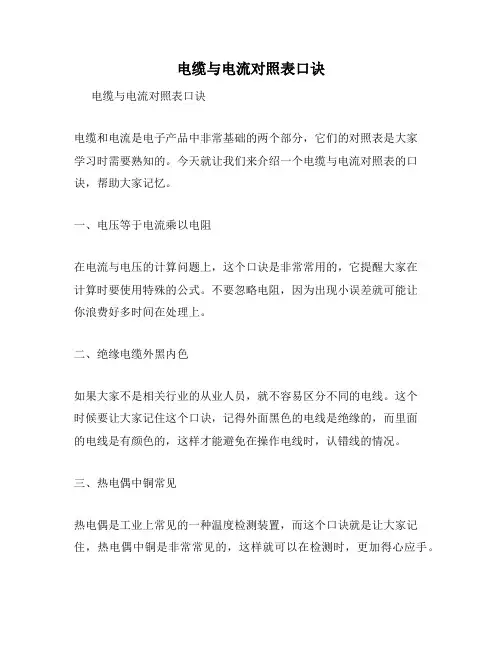 电缆与电流对照表口诀

电缆与电流对照表口诀

电缆和电流是电子产品中非常基础的两个部分，它们的对照表是大家学习时需要熟知的。今天就让我们来介绍一个电缆与电流对照表的口诀，帮助大家记忆。

一、电压等于电流乘以电阻

在电流与电压的计算问题上，这个口诀是非常常用的，它提醒大家在计算时要使用特殊的公式。不要忽略电阻，因为出现小误差就可能让你浪费好多时间在处理上。

二、绝缘电缆外黑内色

如果大家不是相关行业的从业人员，就不容易区分不同的电线。这个时候要让大家记住这个口诀，记得外面黑色的电线是绝缘的，而里面的电线是有颜色的，这样才能避免在操作电线时，认错线的情况。

三、热电偶中铜常见

热电偶是工业上常见的一种温度检测装置，而这个口诀就是让大家记住，热电偶中铜是非常常见的，这样就可以在检测时，更加得心应手。